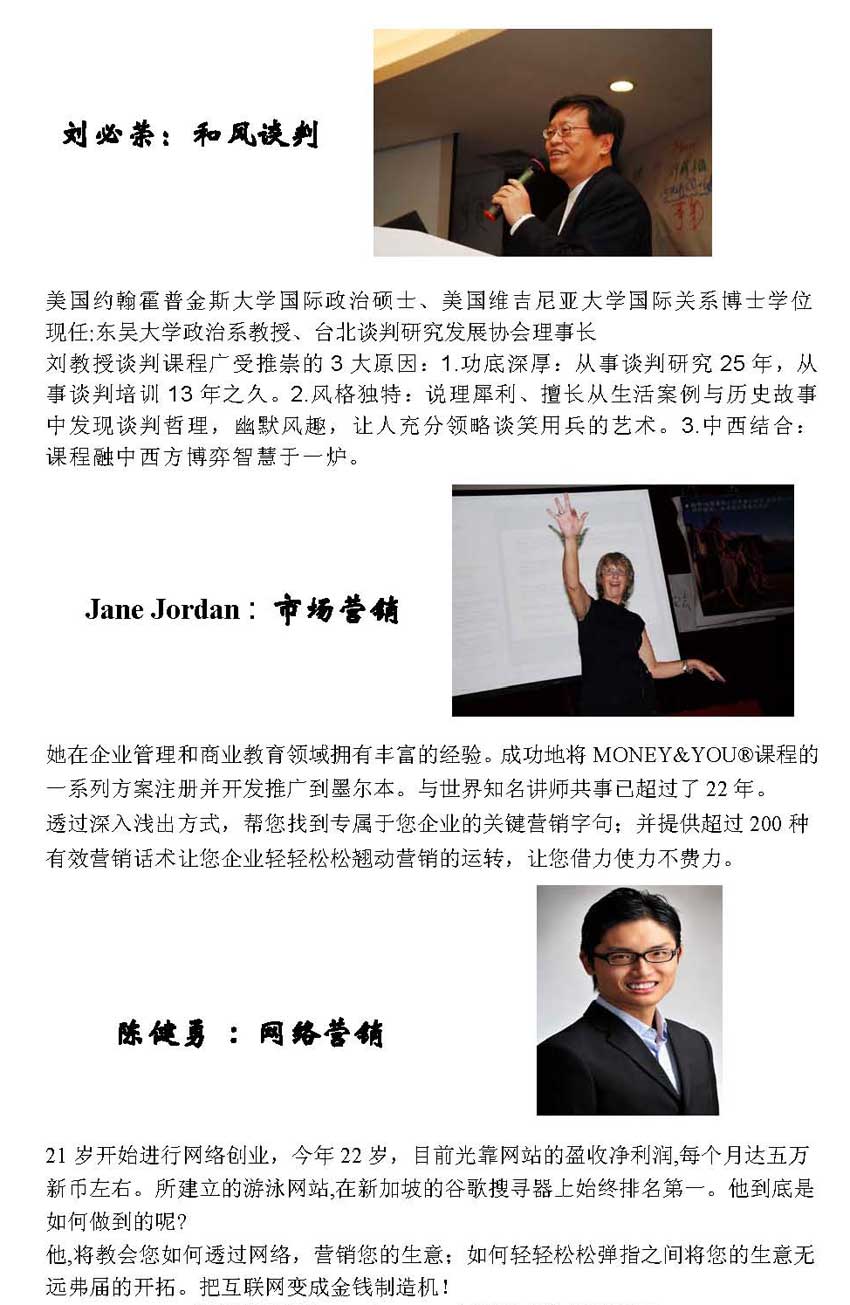 刘必荣：和风谈判

美国约翰霍普金斯大学国际政治硕士、美国维吉尼亚大学国际关系博士学位
现任:东吴大学政治系教授、台北谈判研究发展协会理事长
刘教授谈判课程广受推崇的 3 大原因：1.功底深厚：从事谈判研究 25 年，从事谈判培训 13 年之久。2.风格独特：说理犀利、擅长从生活案例与历史故事中发现谈判哲理，幽默风趣，让人充分领略谈笑用兵的艺术。3.中西结合：课程融中西方博弈智慧于一炉。

Jane Jordan：市场营销

她在企业管理和商业教育领域拥有丰富的经验。成功地将 MONEY&YOU®课程的一系列方案注册并开发推广到墨尔本。与世界知名讲师共事已超过了 22 年。
透过深入浅出方式，帮您找到专属于您企业的关键营销字句；并提供超过 200 种有效营销话术让您企业轻轻松松翘动营销的运转，让您借力使力不费力。

陈健勇 ：网络营销

21 岁开始进行网络创业，今年 22 岁，目前光靠网站的盈收净利润,每个月达五万新币左右。所建立的游泳网站,在新加坡的谷歌搜寻器上始终排名第一。他到底是如何做到的呢?
他,将教会您如何透过网络，营销您的生意；如何轻轻松松弹指之间将您的生意无远弗届的开拓。把互联网变成金钱制造机！